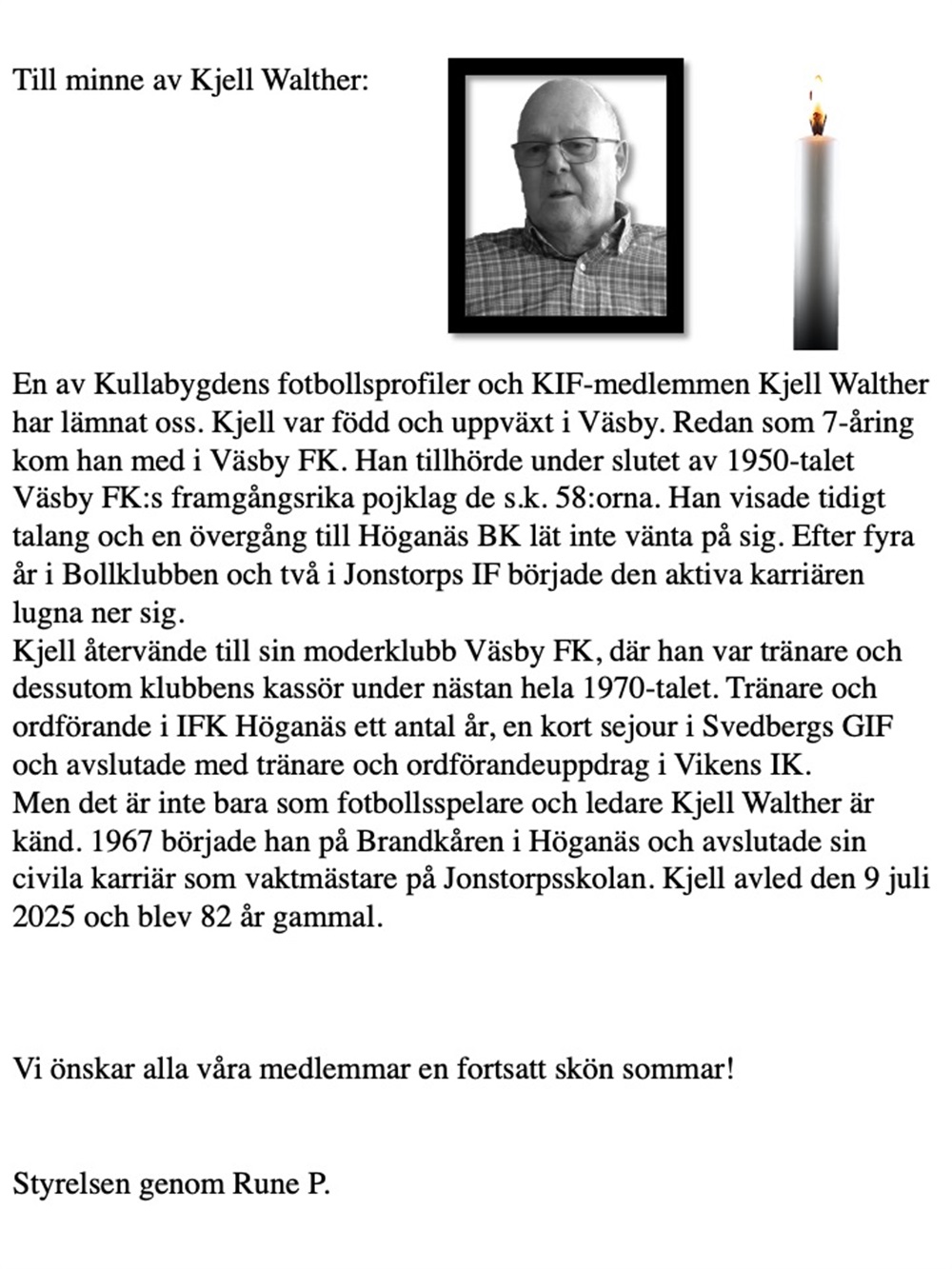 Till minne av Kjell Walther:

En av Kullabygdens fotbollsprofiler och KIF-medlemmen Kjell Walther har lämnat oss. Kjell var född och uppväxt i Väsby. Redan som 7-åring kom han med i Väsby FK. Han tillhörde under slutet av 1950-talet Väsby FK:s framgångsrika pojklag de s.k. 58:orna. Han visade tidigt talang och en övergång till Höganäs BK lät inte vänta på sig. Efter fyra år i Bollklubben och två i Jonstorps IF började den aktiva karriären lugna ner sig.
Kjell återvände till sin moderklubb Väsby FK, där han var tränare och dessutom klubbens kassör under nästan hela 1970-talet. Tränare och ordförande i IFK Höganäs ett antal år, en kort sejour i Svedbergs GIF och avslutade med tränare och ordförandeuppdrag i Vikens IK.
Men det är inte bara som fotbollsspelare och ledare Kjell Walther är känd. 1967 började han på Brandkåren i Höganäs och avslutade sin civila karriär som vaktmästare på Jonstorpsskolan. Kjell avled den 9 juli 2025 och blev 82 år gammal.

Vi önskar alla våra medlemmar en fortsatt skön sommar!

Styrelsen genom Rune P.